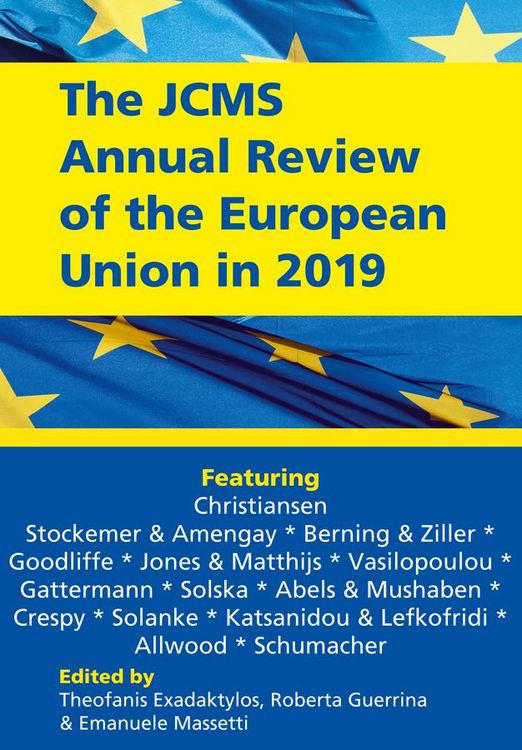 The JCMS Annual Review of the European Union in 2019

Featuring
Christiansen
Stockemer & Amengay * Berning & Ziller * Goodliffe * Jones & Matthijs * Vasilopoulou * Gattermann * Solska * Abels & Mushaben * Crespy * Solanke * Katsanidou & Lefkofridi * Allwood * Schumacher

Edited by
Theofanis Exadaktylos, Roberta Guerrina & Emanuele Massetti